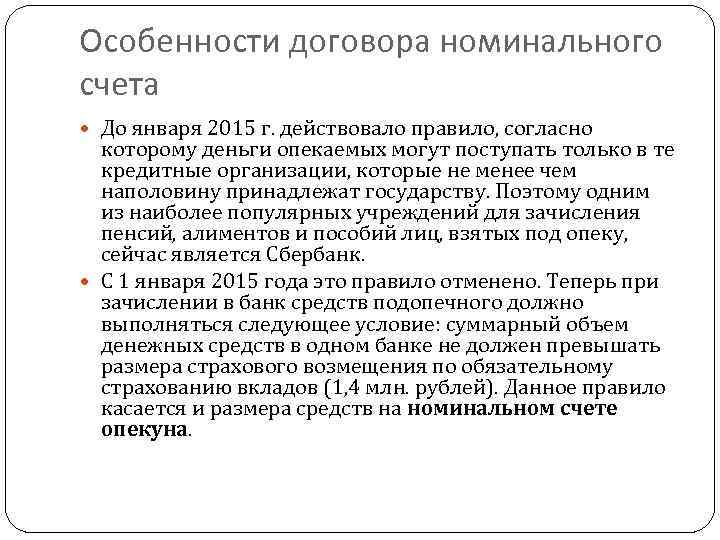 Особенности договора номинального счета

До января 2015 г. действовало правило, согласно которому деньги опекаемых могут поступать только в те кредитные организации, которые не менее чем наполовину принадлежат государству. Поэтому одним из наиболее популярных учреждений для зачисления пенсий, алиментов и пособий лиц, взятых под опеку, сейчас является Сбербанк.

С 1 января 2015 года это правило отменено. Теперь при зачислении в банк средств подопечного должно выполняться следующее условие: суммарный объем денежных средств в одном банке не должен превышать размера страхового возмещения по обязательному страхованию вкладов (1,4 млн. рублей). Данное правило касается и размера средств на номинальном счете опекуна.